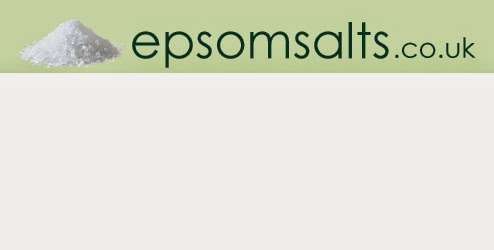 epsomsalts.co.uk